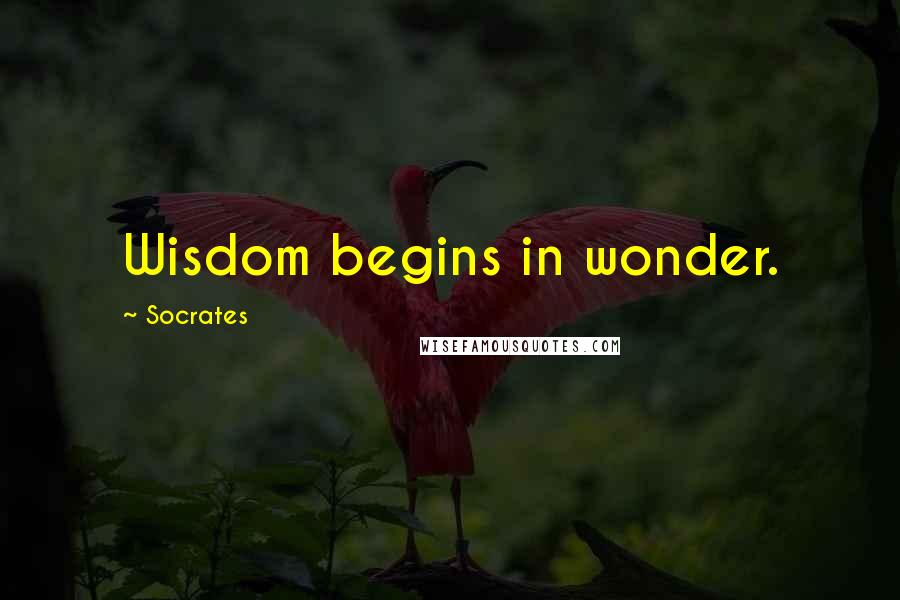 Wisdom begins in wonder.

~ Socrates

WISEFAMOUSQUOTES.COM